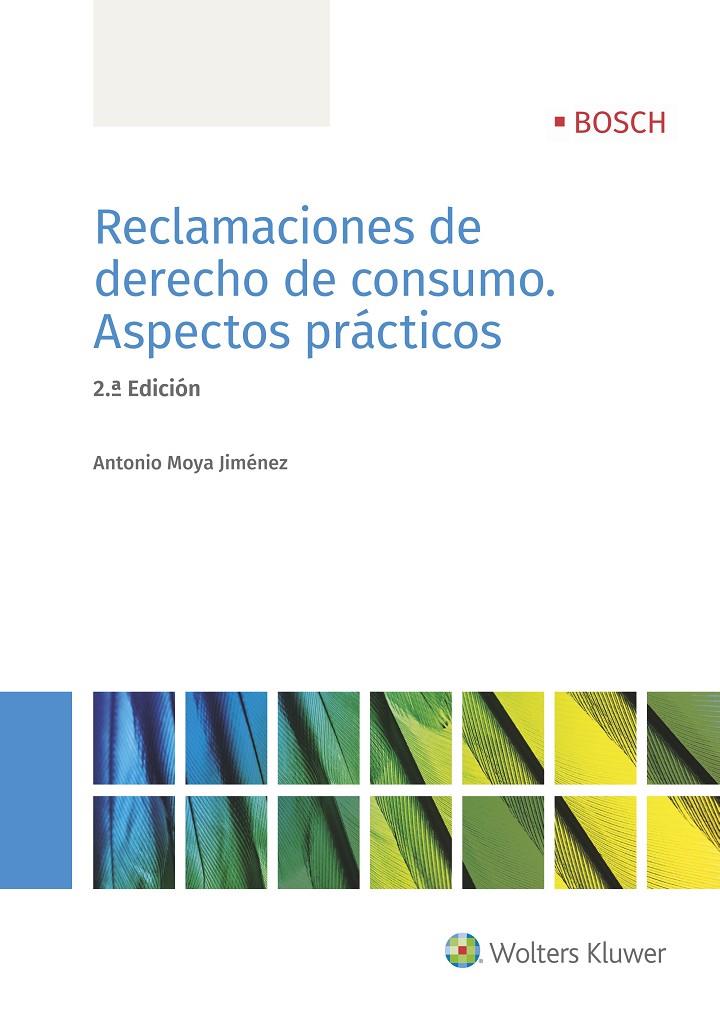 BOSCH

Reclamaciones de derecho de consumo. Aspectos prácticos

2.ª Edición

Antonio Moya Jiménez

Wolters Kluwer